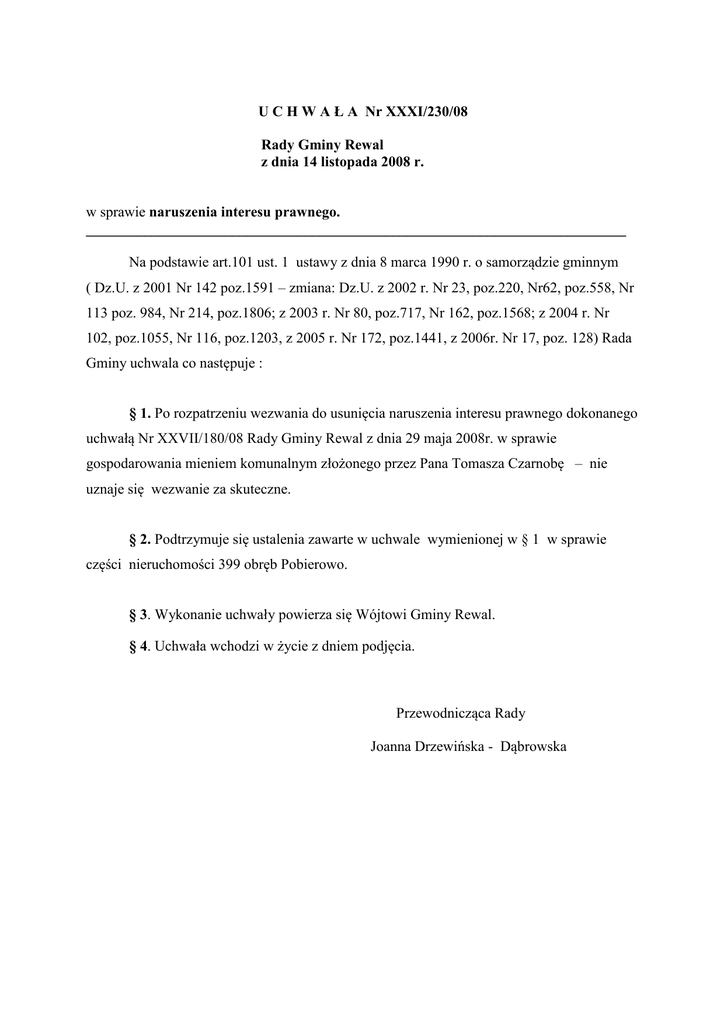 U C H W A Ł A  Nr XXXI/230/08

Rady Gminy Rewal
z dnia 14 listopada 2008 r.

w sprawie naruszenia interesu prawnego.

Na podstawie art.101 ust. 1  ustawy z dnia 8 marca 1990 r. o samorządzie gminnym ( Dz.U. z 2001 Nr 142 poz.1591 – zmiana: Dz.U. z 2002 r. Nr 23, poz.220, Nr62, poz.558, Nr 113 poz. 984, Nr 214, poz.1806; z 2003 r. Nr 80, poz.717, Nr 162, poz.1568; z 2004 r. Nr 102, poz.1055, Nr 116, poz.1203, z 2005 r. Nr 172, poz.1441, z 2006r. Nr 17, poz. 128) Rada Gminy uchwala co następuje :

§ 1. Po rozpatrzeniu wezwania do usunięcia naruszenia interesu prawnego dokonanego uchwałą Nr XXVII/180/08 Rady Gminy Rewal z dnia 29 maja 2008r. w sprawie gospodarowania mieniem komunalnym złożonego przez Pana Tomasza Czarnobę  –  nie uznaje się  wezwanie za skuteczne.

§ 2. Podtrzymuje się ustalenia zawarte w uchwale  wymienionej w § 1  w sprawie części  nieruchomości 399 obręb Pobierowo.

§ 3. Wykonanie uchwały powierza się Wójtowi Gminy Rewal.

§ 4. Uchwała wchodzi w życie z dniem podjęcia.

Przewodnicząca Rady

Joanna Drzewińska -  Dąbrowska